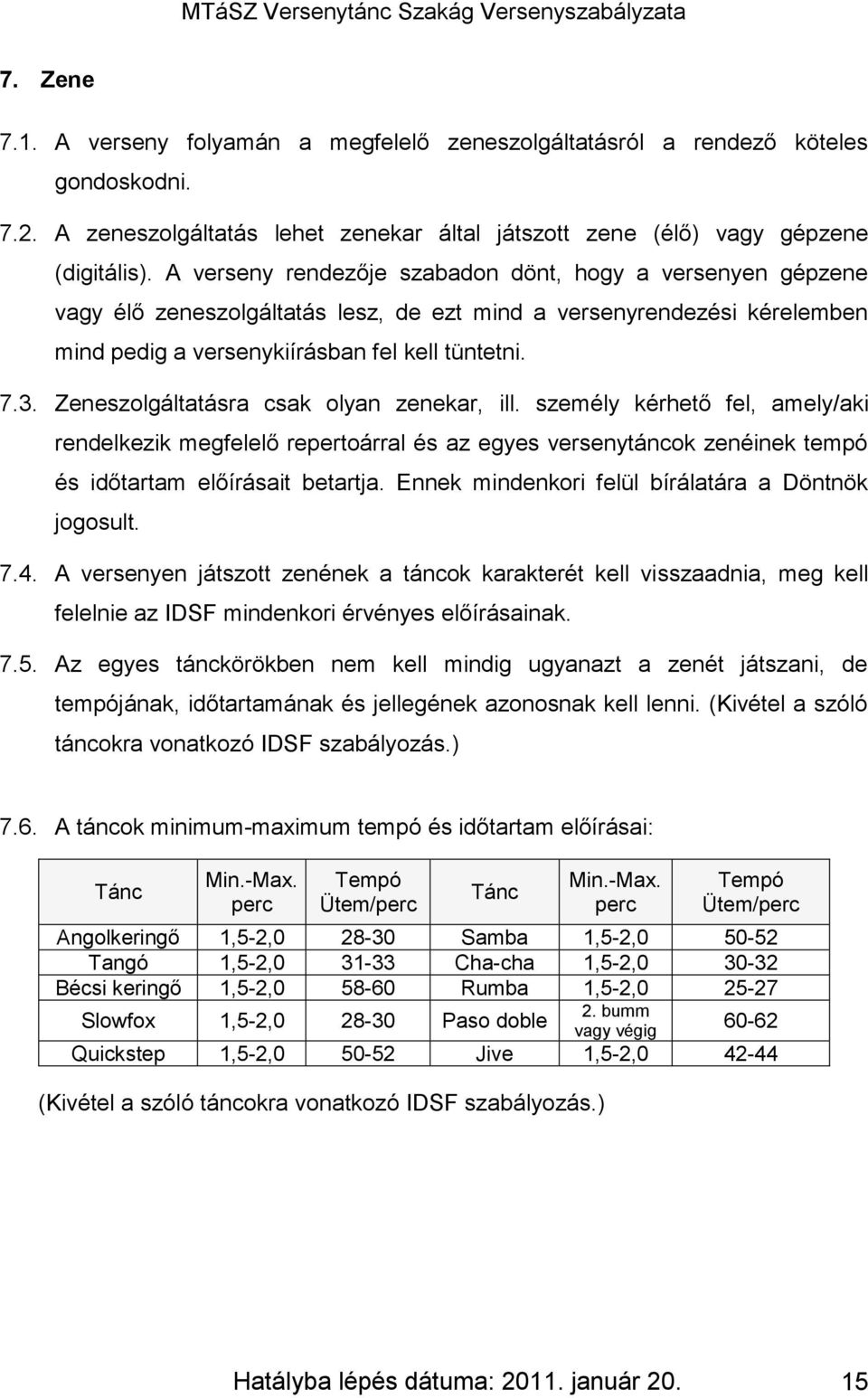 MTáSZ Versenytánc Szakág Versenyszabályzata

7. Zene

7.1. A verseny folyamán a megfelelő zeneszolgáltatásról a rendező köteles gondoskodni.

7.2. A zeneszolgáltatás lehet zenekar által játszott zene (élő) vagy gépzene (digitális). A verseny rendezője szabadon dönt, hogy a versenyen gépzene vagy élő zeneszolgáltatás lesz, de ezt mind a versenyrendezési kérelemben mind pedig a versenykiírásban fel kell tüntetni.

7.3. Zeneszolgáltatásra csak olyan zenekar, ill. személy kérhető fel, amely/aki rendelkezik megfelelő repertoárral és az egyes versenytáncok zenéinek tempó és időtartam előírásait betartja. Ennek mindenkori felül bírálatára a Döntnök jogosult.

7.4. A versenyen játszott zenének a táncok karakterét kell visszaadnia, meg kell felelnie az IDSF mindenkori érvényes előírásainak.

7.5. Az egyes tánckörökben nem kell mindig ugyanazt a zenét játszani, de tempójának, időtartamának és jellegének azonosnak kell lenni. (Kivétel a szóló táncokra vonatkozó IDSF szabályozás.)

7.6. A táncok minimum-maximum tempó és időtartam előírásai:

| Tánc | Min.-Max. perc | Tempó Ütem/perc | Tánc | Min.-Max. perc | Tempó Ütem/perc |
|---|---|---|---|---|---|
| Angolkeringő | 1,5-2,0 | 28-30 | Samba | 1,5-2,0 | 50-52 |
| Tangó | 1,5-2,0 | 31-33 | Cha-cha | 1,5-2,0 | 30-32 |
| Bécsi keringő | 1,5-2,0 | 58-60 | Rumba | 1,5-2,0 | 25-27 |
| Slowfox | 1,5-2,0 | 28-30 | Paso doble | 2. bumm vagy végig | 60-62 |
| Quickstep | 1,5-2,0 | 50-52 | Jive | 1,5-2,0 | 42-44 |

(Kivétel a szóló táncokra vonatkozó IDSF szabályozás.)

Hatályba lépés dátuma: 2011. január 20. 15